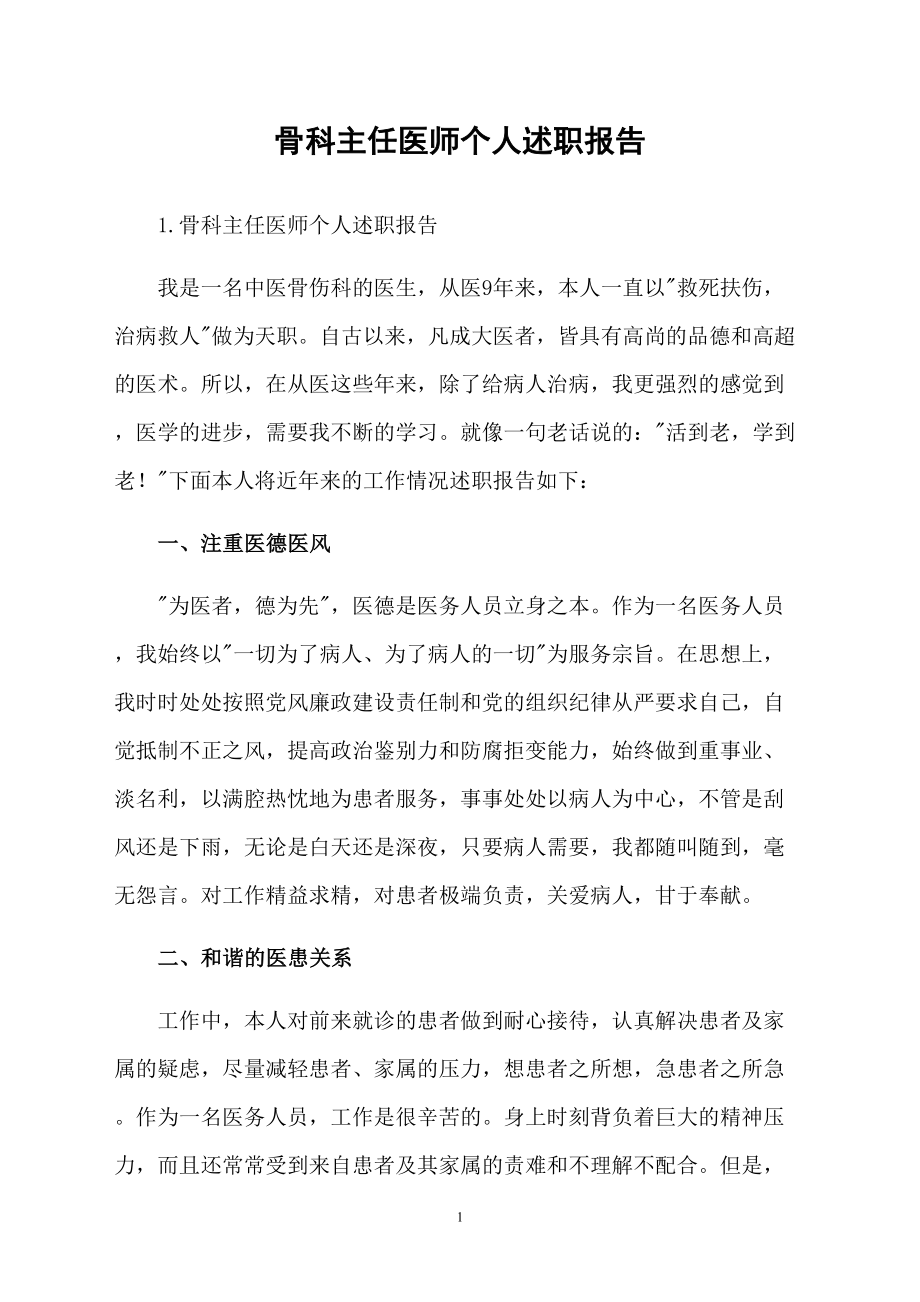 骨科主任医师个人述职报告

1.骨科主任医师个人述职报告

我是一名中医骨伤科的医生，从医9年来，本人一直以"救死扶伤，治病救人"做为天职。自古以来，凡成大医者，皆具有高尚的品德和高超的医术。所以，在从医这些年来，除了给病人治病，我更强烈的感觉到，医学的进步，需要我不断的学习。就像一句老话说的："活到老，学到老！"下面本人将近年来的工作情况述职报告如下：

一、注重医德医风

"为医者，德为先"，医德是医务人员立身之本。作为一名医务人员，我始终以"一切为了病人、为了病人的一切"为服务宗旨。在思想上，我时时处处按照党风廉政建设责任制和党的组织纪律从严要求自己，自觉抵制不正之风，提高政治鉴别力和防腐拒变能力，始终做到重事业、淡名利，以满腔热忱地为患者服务，事事处处以病人为中心，不管是刮风还是下雨，无论是白天还是深夜，只要病人需要，我都随叫随到，毫无怨言。对工作精益求精，对患者极端负责，关爱病人，甘于奉献。

二、和谐的医患关系

工作中，本人对前来就诊的患者做到耐心接待，认真解决患者及家属的疑虑，尽量减轻患者、家属的压力，想患者之所想，急患者之所急。作为一名医务人员，工作是很辛苦的。身上时刻背负着巨大的精神压力，而且还常常受到来自患者及其家属的责难和不理解不配合。但是，

1